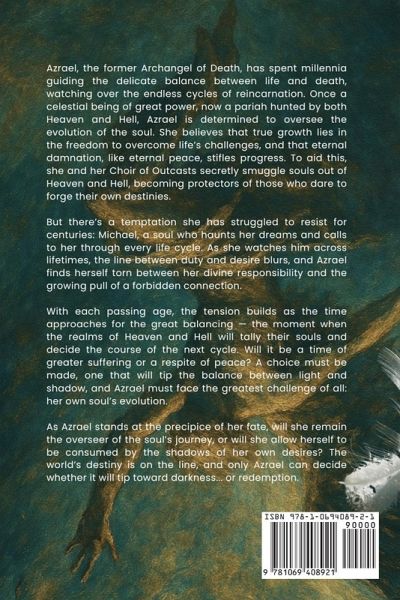 Azrael, the former Archangel of Death, has spent millennia guiding the delicate balance between life and death, watching over the endless cycles of reincarnation. Once a celestial being of great power, now a pariah hunted by both Heaven and Hell, Azrael is determined to oversee the evolution of the soul. She believes that true growth lies in the freedom to overcome life's challenges, and that eternal damnation, like eternal peace, stifles progress. To aid this, she and her Choir of Outcasts secretly smuggle souls out of Heaven and Hell, becoming protectors of those who dare to forge their own destinies.

But there's a temptation she has struggled to resist for centuries: Michael, a soul who haunts her dreams and calls to her through every life cycle. As she watches him across lifetimes, the line between duty and desire blurs, and Azrael finds herself torn between her divine responsibility and the growing pull of a forbidden connection.

With each passing age, the tension builds as the time approaches for the great balancing — the moment when the realms of Heaven and Hell will tally their souls and decide the course of the next cycle. Will it be a time of greater suffering or a respite of peace? A choice must be made, one that will tip the balance between light and shadow, and Azrael must face the greatest challenge of all: her own soul's evolution.

As Azrael stands at the precipice of her fate, will she remain the overseer of the soul's journey, or will she allow herself to be consumed by the shadows of her own desires? The world's destiny is on the line, and only Azrael can decide whether it will tip toward darkness... or redemption.

ISBN 978-1-0694089-2-1
90000
9 781069 408921